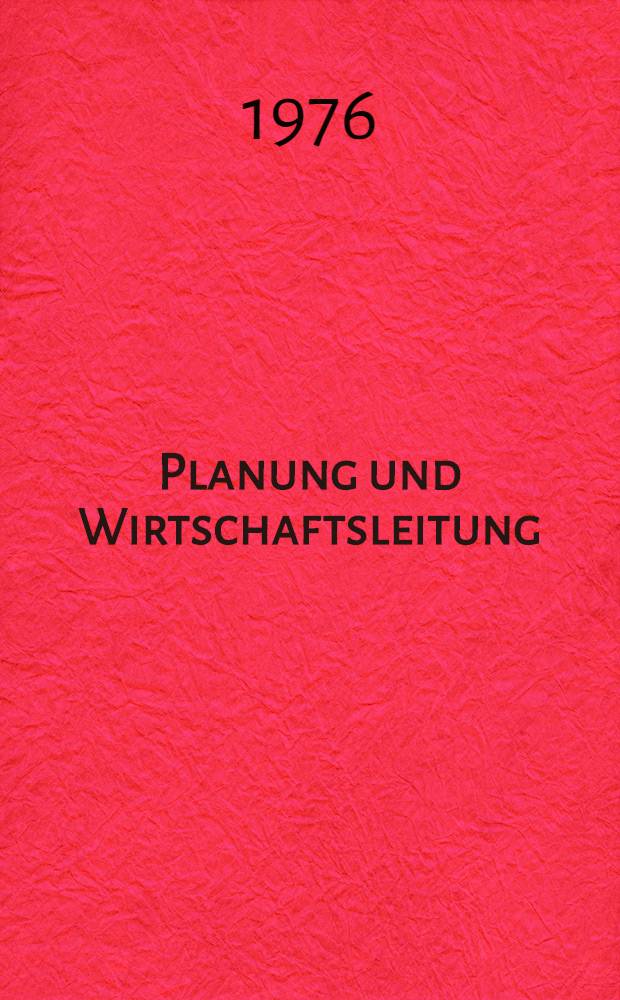 1976

Planung und Wirtschaftsleitung